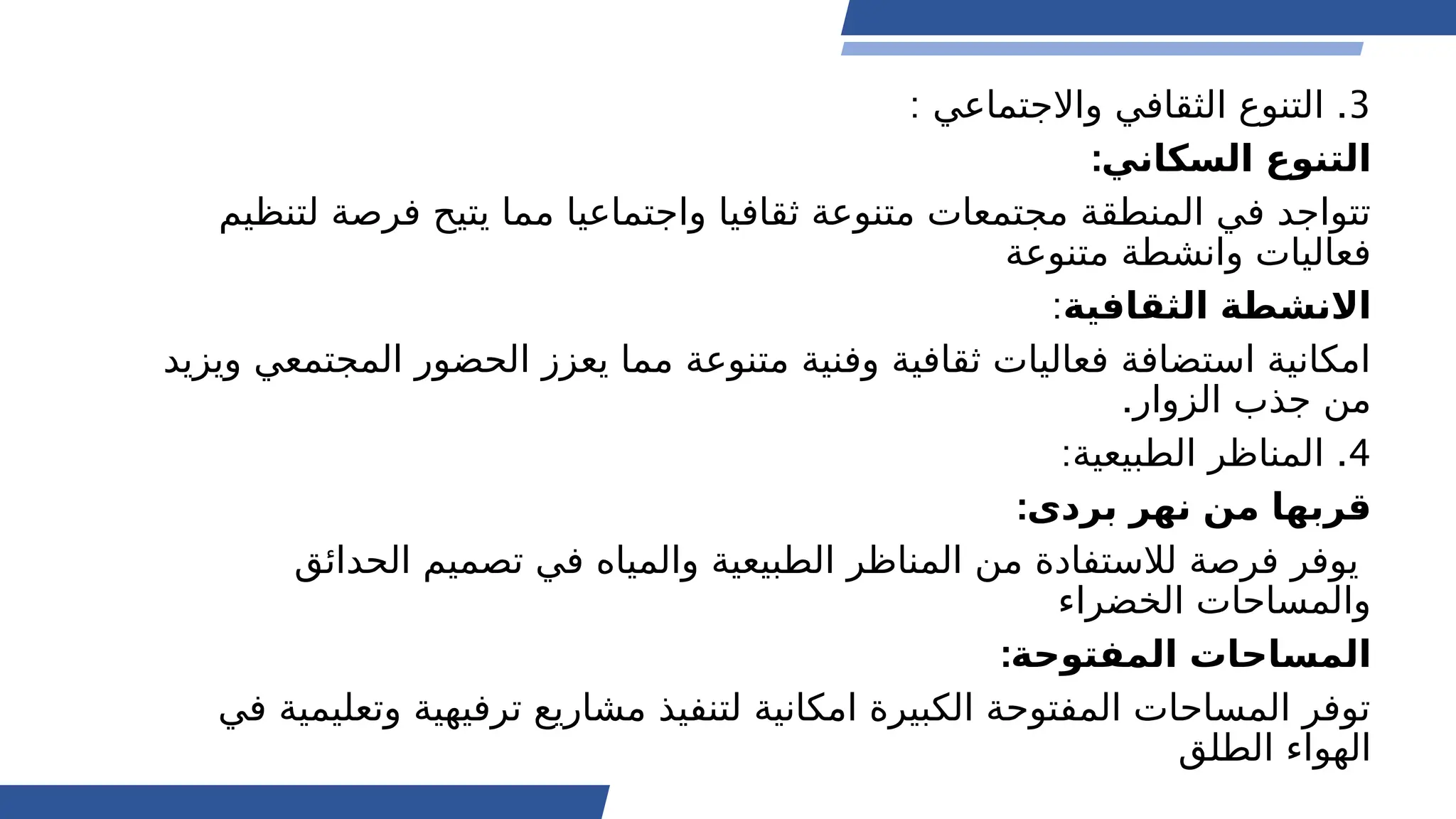 3. التنوع الثقافي والاجتماعي :
التنوع السكاني:
تتواجد في المنطقة مجتمعات متنوعة ثقافيا واجتماعيا مما يتيح فرصة لتنظيم فعاليات وانشطة متنوعة
الانشطة الثقافية:
امكانية استضافة فعاليات ثقافية وفنية متنوعة مما يعزز الحضور المجتمعي ويزيد من جذب الزوار.
4. المناظر الطبيعية:
قربها من نهر بردى:
يوفر فرصة للاستفادة من المناظر الطبيعية والمياه في تصميم الحدائق والمساحات الخضراء
المساحات المفتوحة:
توفر المساحات المفتوحة الكبيرة امكانية لتنفيذ مشاريع ترفيهية وتعليمية في الهواء الطلق